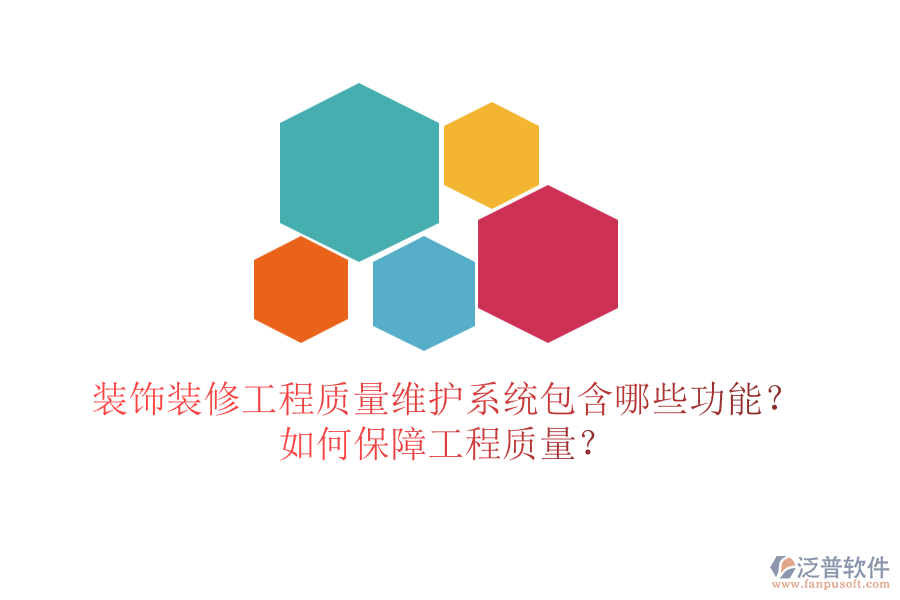 装饰装修工程质量维护系统包含哪些功能？
如何保障工程质量？

泛普软件
www.fanpusoft.com